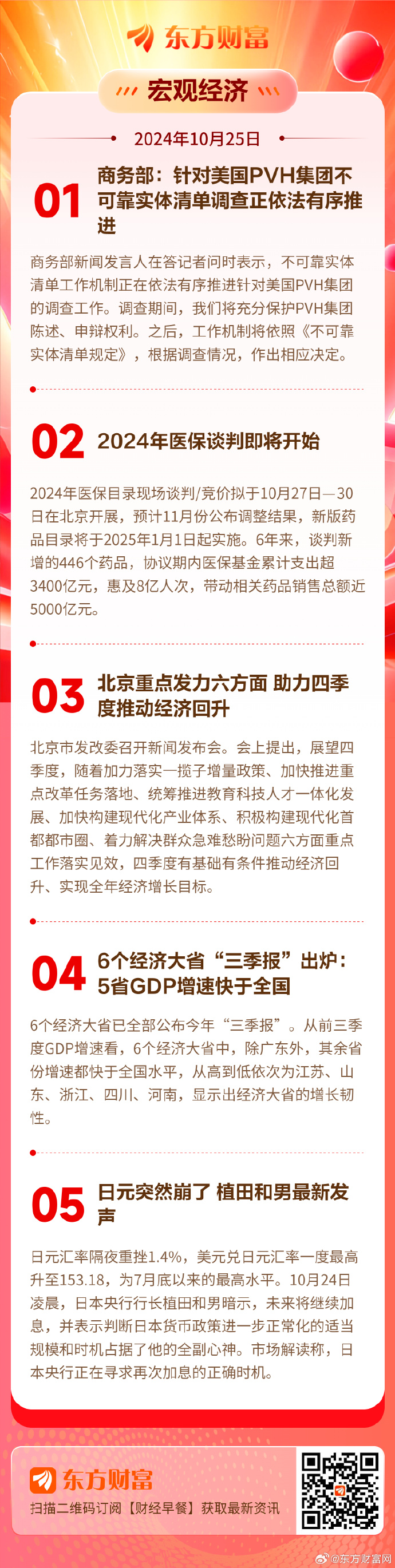 东方财富

宏观经济

2024年10月25日

01 商务部：针对美国PVH集团不可靠实体清单调查正依法有序推进

商务部新闻发言人在答记者问时表示，不可靠实体清单工作机制正在依法有序推进针对美国PVH集团的调查工作。调查期间，我们将充分保护PVH集团陈述、申辩权利。之后，工作机制将依照《不可靠实体清单规定》，根据调查情况，作出相应决定。

02 2024年医保谈判即将开始

2024年医保目录现场谈判/竞价拟于10月27日—30日在北京开展，预计11月份公布调整结果，新版药品目录将于2025年1月1日起实施。6年来，谈判新增的446个药品，协议期内医保基金累计支出超3400亿元，惠及8亿人次，带动相关药品销售总额近5000亿元。

03 北京重点发力六方面 助力四季度推动经济回升

北京市发改委召开新闻发布会。会上提出，展望四季度，随着加力落实一揽子增量政策、加快推进重点改革任务落地、统筹推进教育科技人才一体化发展、加快构建现代化产业体系、积极构建现代化首都都市圈、着力解决群众急难愁盼问题六方面重点工作落实见效，四季度有基础有条件推动经济回升、实现全年经济增长目标。

04 6个经济大省“三季报”出炉：5省GDP增速快于全国

6个经济大省已全部公布今年“三季报”。从前三季度GDP增速看，6个经济大省中，除广东外，其余省份增速都快于全国水平，从高到低依次为江苏、山东、浙江、四川、河南，显示出经济大省的增长韧性。

05 日元突然崩了 植田和男最新发声

日元汇率隔夜重挫1.4%，美元兑日元汇率一度最高升至153.18，为7月底以来的最高水平。10月24日凌晨，日本央行行长植田和男暗示，未来将继续加息，并表示判断日本货币政策进一步正常化的适当规模和时机占据了他的全副心神。市场解读称，日本央行正在寻求再次加息的正确时机。

东方财富
扫描二维码订阅【财经早餐】获取最新资讯

@东方财富网